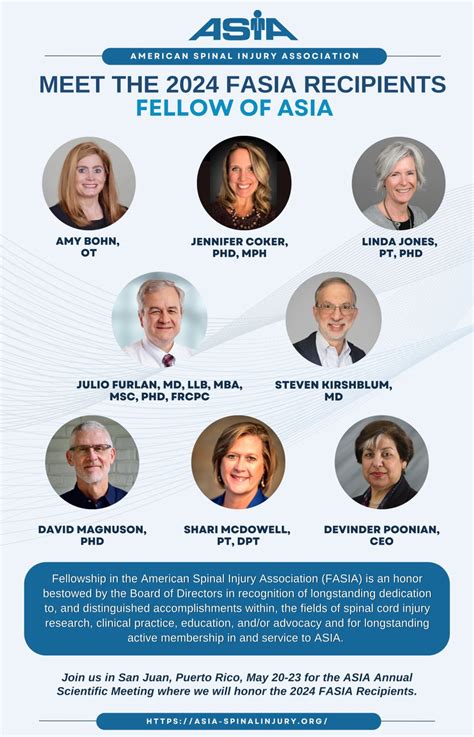 ASIA

AMERICAN SPINAL INJURY ASSOCIATION

MEET THE 2024 FASIA RECIPIENTS
FELLOW OF ASIA

AMY BOHN,
OT

JENNIFER COKER,
PHD, MPH

LINDA JONES,
PT, PHD

JULIO FURLAN, MD, LLB, MBA,
MSC, PHD, FRCPC

STEVEN KIRSHBLUM,
MD

DAVID MAGNUSON,
PHD

SHARI MCDOWELL,
PT, DPT

DEVINDER POONIAN,
CEO

Fellowship in the American Spinal Injury Association (FASIA) is an honor bestowed by the Board of Directors in recognition of longstanding dedication to, and distinguished accomplishments within, the fields of spinal cord injury research, clinical practice, education, and/or advocacy and for longstanding active membership in and service to ASIA.

Join us in San Juan, Puerto Rico, May 20-23 for the ASIA Annual Scientific Meeting where we will honor the 2024 FASIA Recipients.

HTTPS://ASIA-SPINALINJURY.ORG/